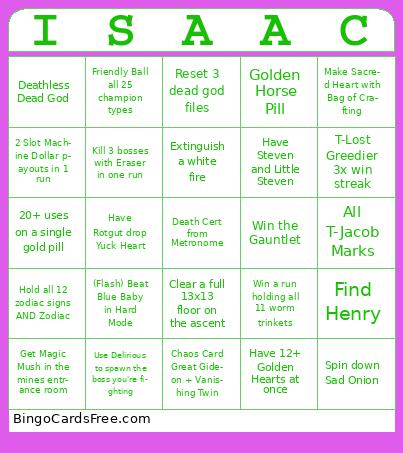 | I | S | A | A | C |
|---|---|---|---|---|
| Deathless Dead God | Friendly Ball all 25 champion types | Reset 3 dead god files | Golden Horse Pill | Make Sacred Heart with Bag of Crafting |
| 2 Slot Machine Dollar payouts in 1 run | Kill 3 bosses with Eraser in one run | Extinguish a white fire | Have Steven and Little Steven | T-Lost Greedier 3x win streak |
| 20+ uses on a single gold pill | Have Rotgut drop Yuck Heart | Death Cert from Metronome | Win the Gauntlet | All T-Jacob Marks |
| Hold all 12 zodiac signs AND Zodiac | (Flash) Beat Blue Baby in Hard Mode | Clear a full 13x13 floor on the ascent | Win a run holding all 11 worm trinkets | Find Henry |
| Get Magic Mush in the mines entrance room | Use Delirious to spawn the boss you're fighting | Chaos Card Great Gideon + Vanishing Twin | Have 12+ Golden Hearts at once | Spin down Sad Onion |

BingoCardsFree.com